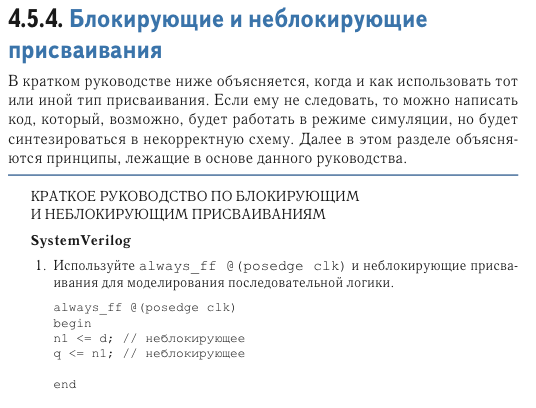 4.5.4. Блокирующие и неблокирующие присваивания

В кратком руководстве ниже объясняется, когда и как использовать тот или иной тип присваивания. Если ему не следовать, то можно написать код, который, возможно, будет работать в режиме симуляции, но будет синтезироваться в некорректную схему. Далее в этом разделе объясняются принципы, лежащие в основе данного руководства.

КРАТКОЕ РУКОВОДСТВО ПО БЛОКИРУЮЩИМ И НЕБЛОКИРУЮЩИМ ПРИСВАИВАНИЯМ

SystemVerilog

1. Используйте always_ff @(posedge clk) и неблокирующие присваивания для моделирования последовательной логики.

always_ff @(posedge clk)
begin
n1 <= d; // неблокирующее
q <= n1; // неблокирующее

end